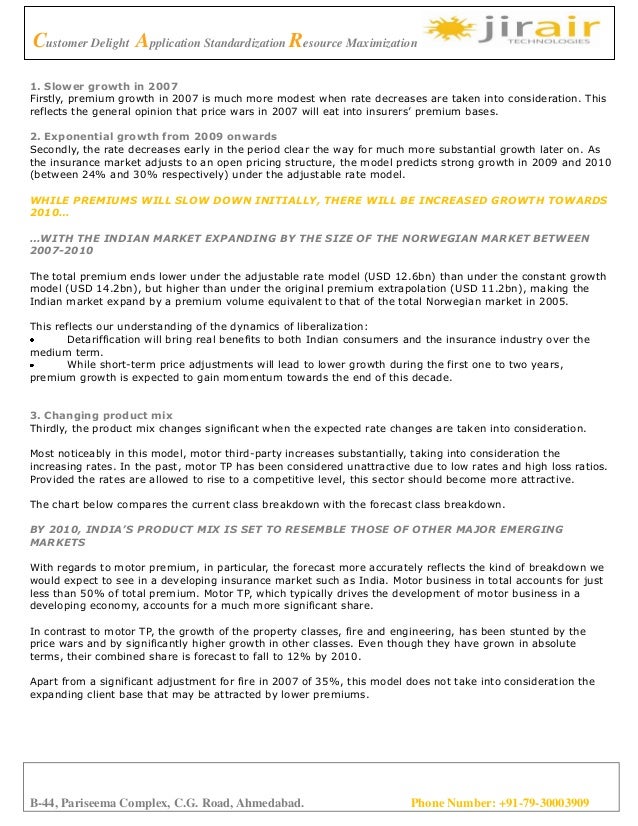 Customer Delight Application Standardization Resource Maximization

jirair TECHNOLOGIES

1. Slower growth in 2007
Firstly, premium growth in 2007 is much more modest when rate decreases are taken into consideration. This reflects the general opinion that price wars in 2007 will eat into insurers' premium bases.

2. Exponential growth from 2009 onwards
Secondly, the rate decreases early in the period clear the way for much more substantial growth later on. As the insurance market adjusts to an open pricing structure, the model predicts strong growth in 2009 and 2010 (between 24% and 30% respectively) under the adjustable rate model.

WHILE PREMIUMS WILL SLOW DOWN INITIALLY, THERE WILL BE INCREASED GROWTH TOWARDS 2010...

...WITH THE INDIAN MARKET EXPANDING BY THE SIZE OF THE NORWEGIAN MARKET BETWEEN 2007-2010

The total premium ends lower under the adjustable rate model (USD 12.6bn) than under the constant growth model (USD 14.2bn), but higher than under the original premium extrapolation (USD 11.2bn), making the Indian market expand by a premium volume equivalent to that of the total Norwegian market in 2005.

This reflects our understanding of the dynamics of liberalization:
• Detariffication will bring real benefits to both Indian consumers and the insurance industry over the medium term.
• While short-term price adjustments will lead to lower growth during the first one to two years, premium growth is expected to gain momentum towards the end of this decade.

3. Changing product mix
Thirdly, the product mix changes significant when the expected rate changes are taken into consideration.

Most noticeably in this model, motor third-party increases substantially, taking into consideration the increasing rates. In the past, motor TP has been considered unattractive due to low rates and high loss ratios. Provided the rates are allowed to rise to a competitive level, this sector should become more attractive.

The chart below compares the current class breakdown with the forecast class breakdown.

BY 2010, INDIA'S PRODUCT MIX IS SET TO RESEMBLE THOSE OF OTHER MAJOR EMERGING MARKETS

With regards to motor premium, in particular, the forecast more accurately reflects the kind of breakdown we would expect to see in a developing insurance market such as India. Motor business in total accounts for just less than 50% of total premium. Motor TP, which typically drives the development of motor business in a developing economy, accounts for a much more significant share.

In contrast to motor TP, the growth of the property classes, fire and engineering, has been stunted by the price wars and by significantly higher growth in other classes. Even though they have grown in absolute terms, their combined share is forecast to fall to 12% by 2010.

Apart from a significant adjustment for fire in 2007 of 35%, this model does not take into consideration the expanding client base that may be attracted by lower premiums.

B-44, Pariseema Complex, C.G. Road, Ahmedabad. Phone Number: +91-79-30003909